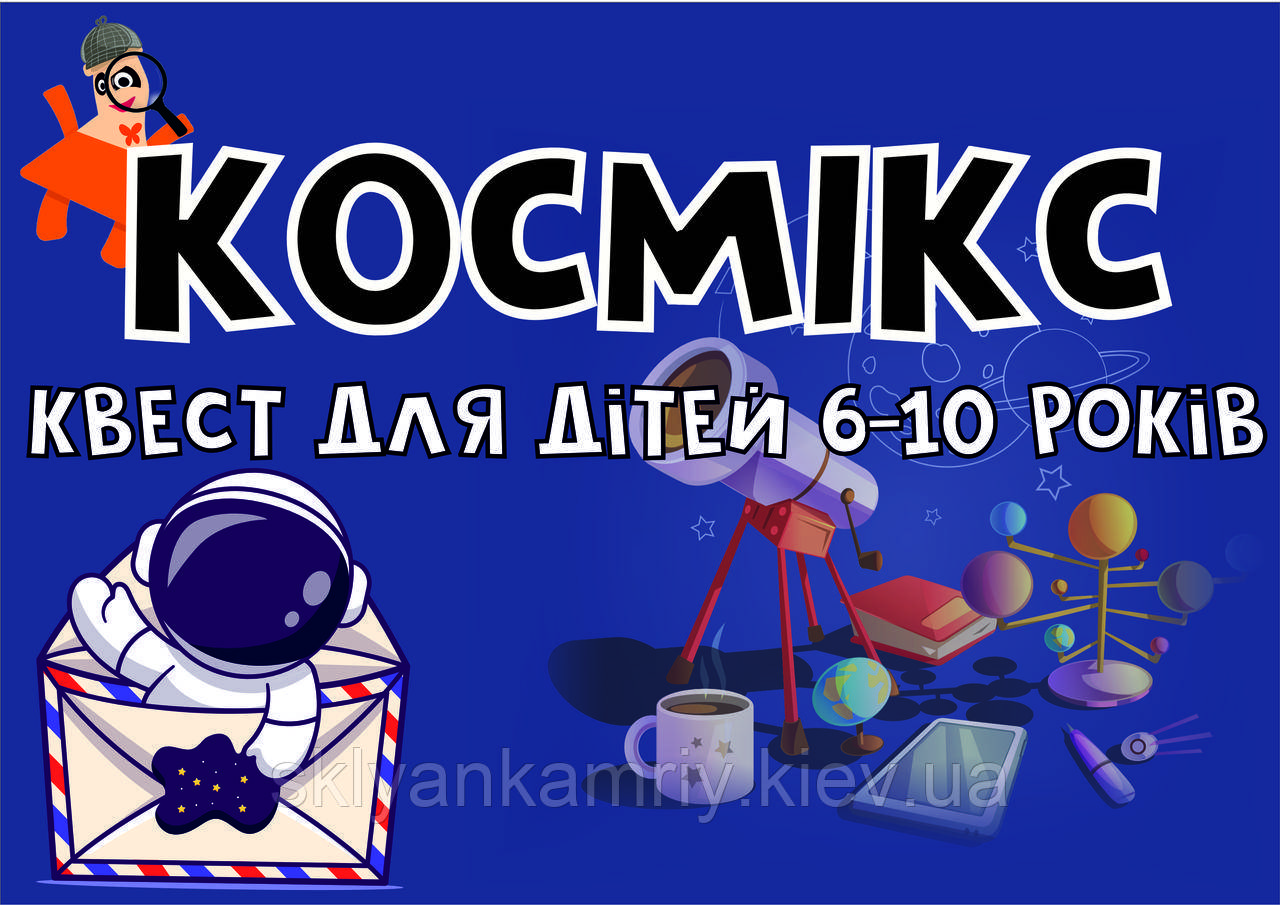 КОСМІКС

КВЕСТ ДЛЯ ДІТЕЙ 6-10 РОКІВ

sklyankamriy.kiev.ua